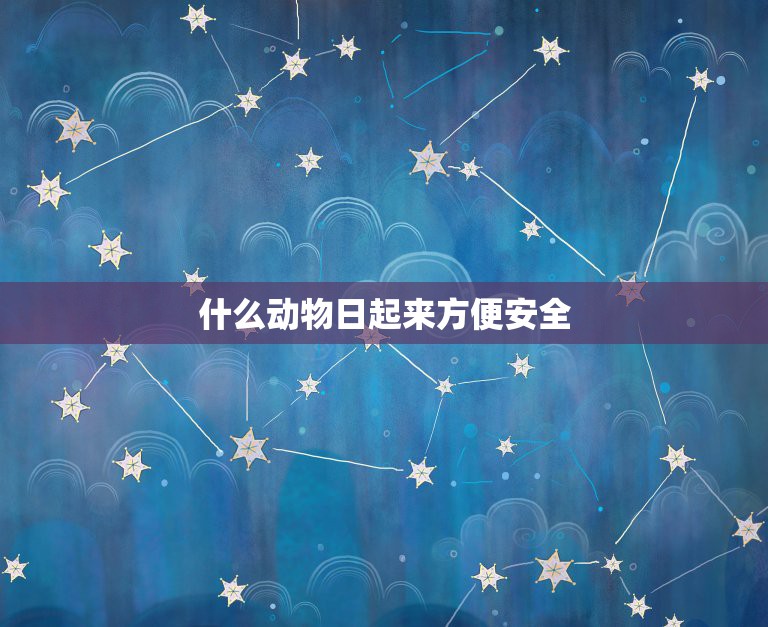 什么动物日起来方便安全